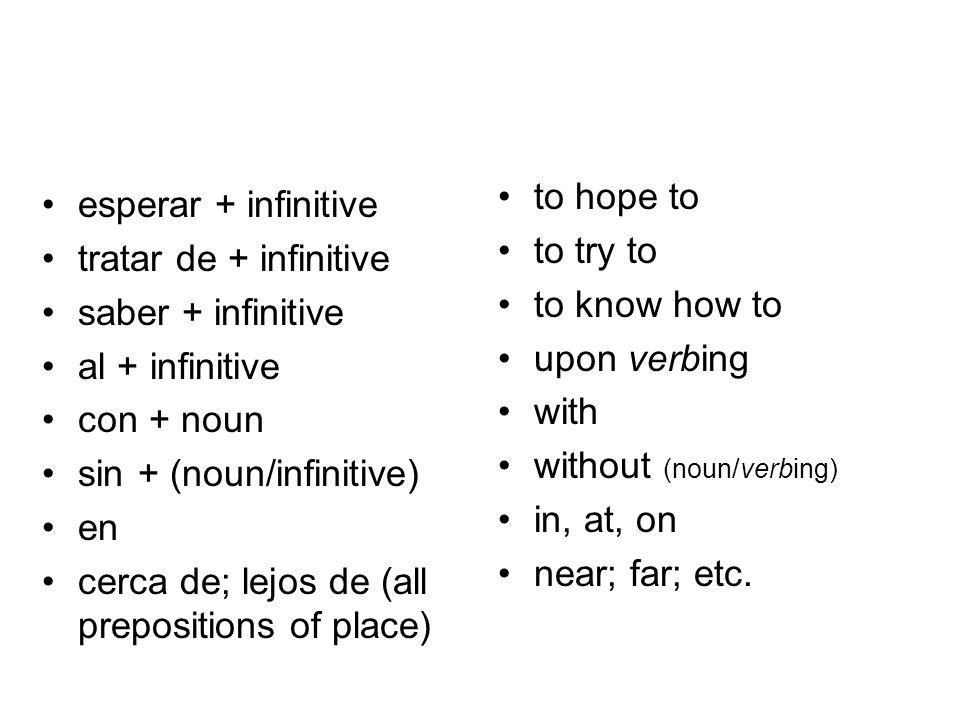 • esperar + infinitive
• tratar de + infinitive
• saber + infinitive
• al + infinitive
• con + noun
• sin + (noun/infinitive)
• en
• cerca de; lejos de (all prepositions of place)

• to hope to
• to try to
• to know how to
• upon verbing
• with
• without (noun/verbing)
• in, at, on
• near; far; etc.